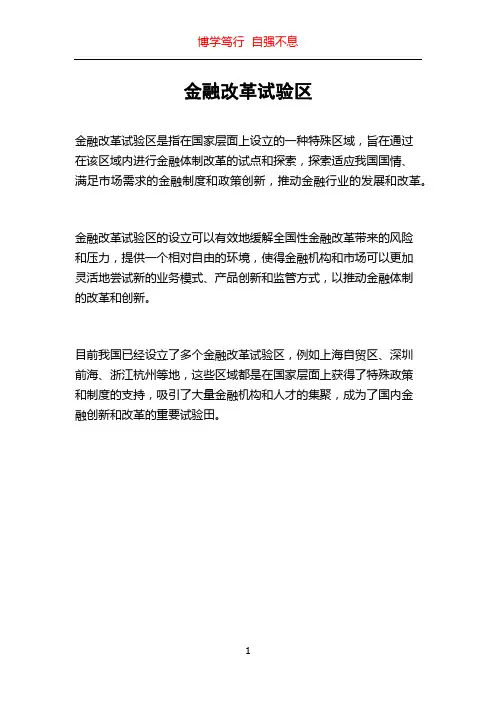 博学笃行 自强不息

金融改革试验区

金融改革试验区是指在国家层面上设立的一种特殊区域，旨在通过在该区域内进行金融体制改革的试点和探索，探索适应我国国情、满足市场需求的金融制度和政策创新，推动金融行业的发展和改革。

金融改革试验区的设立可以有效地缓解全国性金融改革带来的风险和压力，提供一个相对自由的环境，使得金融机构和市场可以更加灵活地尝试新的业务模式、产品创新和监管方式，以推动金融体制的改革和创新。

目前我国已经设立了多个金融改革试验区，例如上海自贸区、深圳前海、浙江杭州等地，这些区域都是在国家层面上获得了特殊政策和制度的支持，吸引了大量金融机构和人才的集聚，成为了国内金融创新和改革的重要试验田。

1